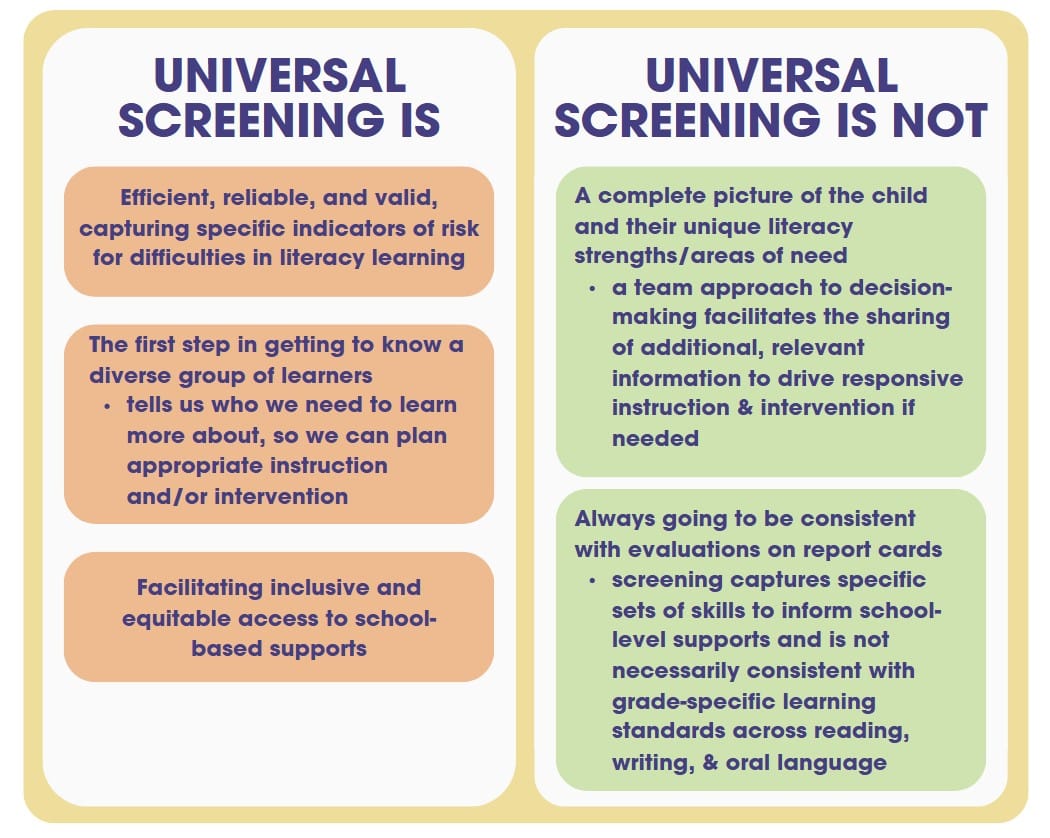 UNIVERSAL SCREENING IS

Efficient, reliable, and valid, capturing specific indicators of risk for difficulties in literacy learning

The first step in getting to know a diverse group of learners
• tells us who we need to learn more about, so we can plan appropriate instruction and/or intervention

Facilitating inclusive and equitable access to school-based supports

UNIVERSAL SCREENING IS NOT

A complete picture of the child and their unique literacy strengths/areas of need
• a team approach to decision-making facilitates the sharing of additional, relevant information to drive responsive instruction & intervention if needed

Always going to be consistent with evaluations on report cards
• screening captures specific sets of skills to inform school-level supports and is not necessarily consistent with grade-specific learning standards across reading, writing, & oral language